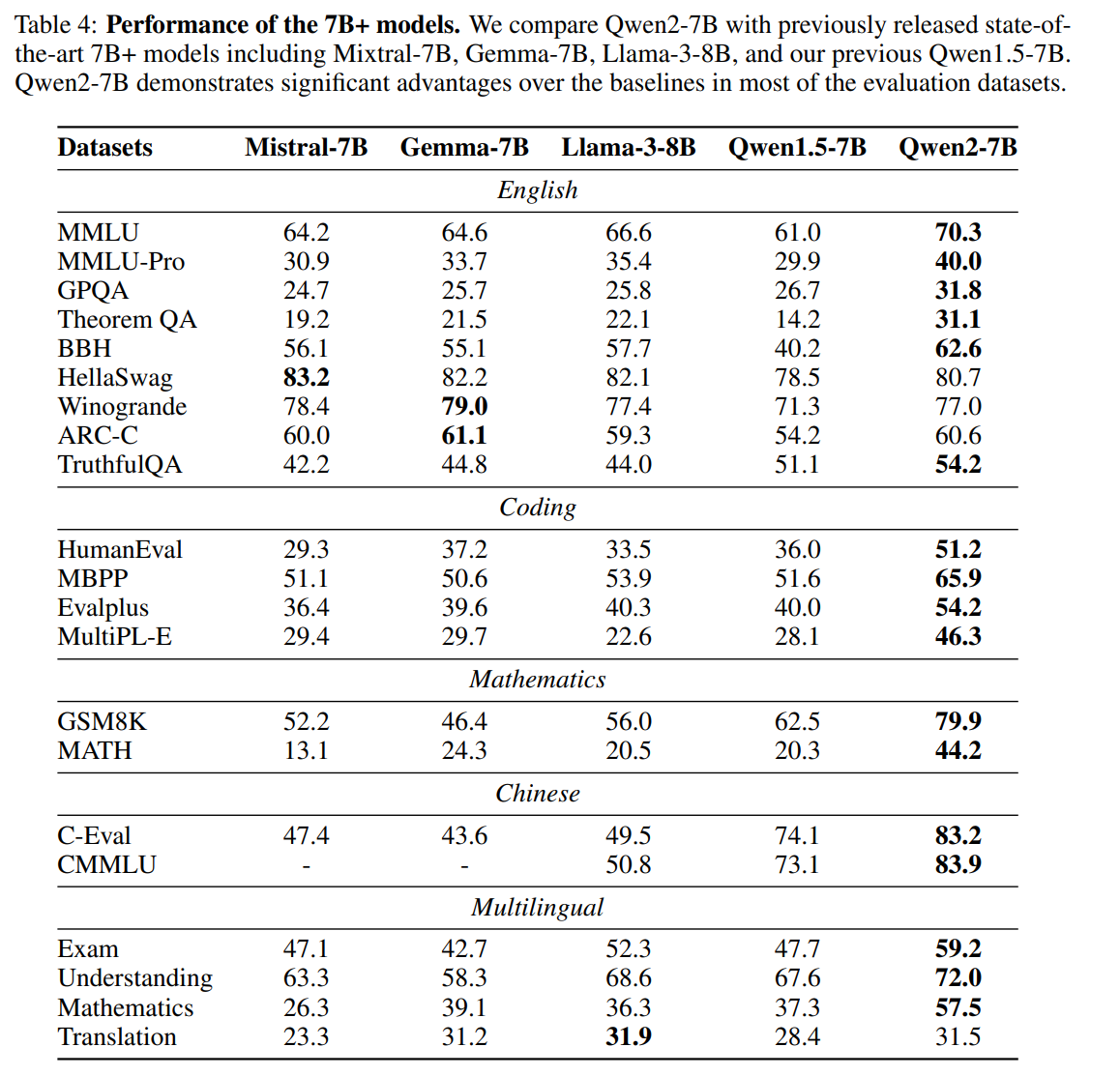 Table 4: **Performance of the 7B+ models.** We compare Qwen2-7B with previously released state-of-the-art 7B+ models including Mixtral-7B, Gemma-7B, Llama-3-8B, and our previous Qwen1.5-7B. Qwen2-7B demonstrates significant advantages over the baselines in most of the evaluation datasets.

| Datasets | Mistral-7B | Gemma-7B | Llama-3-8B | Qwen1.5-7B | Qwen2-7B |
|---|---|---|---|---|---|
| | | | *English* | | |
| MMLU | 64.2 | 64.6 | 66.6 | 61.0 | **70.3** |
| MMLU-Pro | 30.9 | 33.7 | 35.4 | 29.9 | **40.0** |
| GPQA | 24.7 | 25.7 | 25.8 | 26.7 | **31.8** |
| Theorem QA | 19.2 | 21.5 | 22.1 | 14.2 | **31.1** |
| BBH | 56.1 | 55.1 | 57.7 | 40.2 | **62.6** |
| HellaSwag | **83.2** | 82.2 | 82.1 | 78.5 | 80.7 |
| Winogrande | 78.4 | **79.0** | 77.4 | 71.3 | 77.0 |
| ARC-C | 60.0 | **61.1** | 59.3 | 54.2 | 60.6 |
| TruthfulQA | 42.2 | 44.8 | 44.0 | 51.1 | **54.2** |
| | | | *Coding* | | |
| HumanEval | 29.3 | 37.2 | 33.5 | 36.0 | **51.2** |
| MBPP | 51.1 | 50.6 | 53.9 | 51.6 | **65.9** |
| Evalplus | 36.4 | 39.6 | 40.3 | 40.0 | **54.2** |
| MultiPL-E | 29.4 | 29.7 | 22.6 | 28.1 | **46.3** |
| | | | *Mathematics* | | |
| GSM8K | 52.2 | 46.4 | 56.0 | 62.5 | **79.9** |
| MATH | 13.1 | 24.3 | 20.5 | 20.3 | **44.2** |
| | | | *Chinese* | | |
| C-Eval | 47.4 | 43.6 | 49.5 | 74.1 | **83.2** |
| CMMLU | - | - | 50.8 | 73.1 | **83.9** |
| | | | *Multilingual* | | |
| Exam | 47.1 | 42.7 | 52.3 | 47.7 | **59.2** |
| Understanding | 63.3 | 58.3 | 68.6 | 67.6 | **72.0** |
| Mathematics | 26.3 | 39.1 | 36.3 | 37.3 | **57.5** |
| Translation | 23.3 | 31.2 | **31.9** | 28.4 | 31.5 |